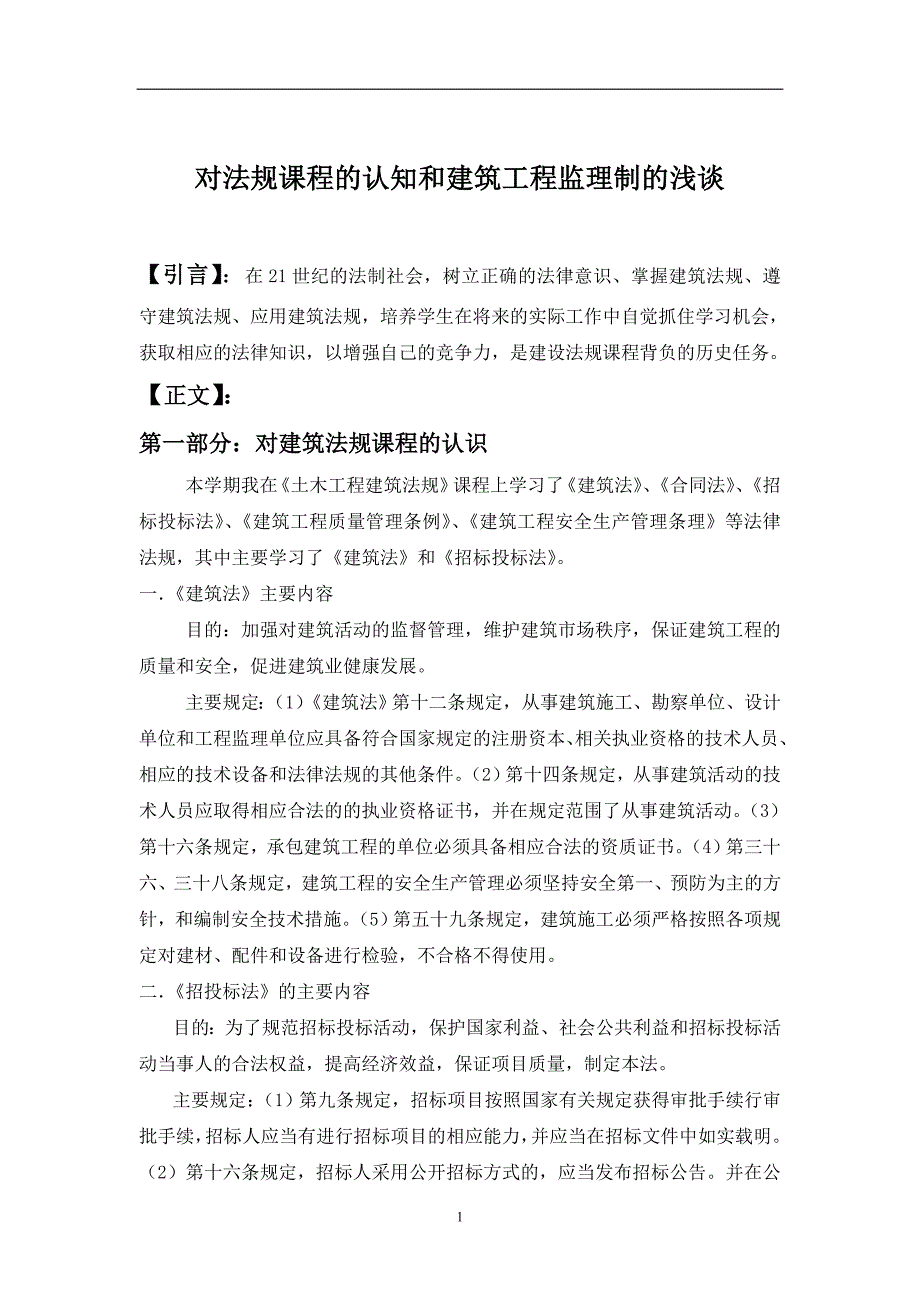 对法规课程的认知和建筑工程监理制的浅谈

【引言】：在21世纪的法制社会，树立正确的法律意识、掌握建筑法规、遵守建筑法规、应用建筑法规，培养学生在将来的实际工作中自觉抓住学习机会，获取相应的法律知识，以增强自己的竞争力，是建设法规课程背负的历史任务。

【正文】：

第一部分：对建筑法规课程的认识

本学期我在《土木工程建筑法规》课程上学习了《建筑法》、《合同法》、《招标投标法》、《建筑工程质量管理条例》、《建筑工程安全生产管理条理》等法律法规，其中主要学习了《建筑法》和《招标投标法》。

一.《建筑法》主要内容

目的：加强对建筑活动的监督管理，维护建筑市场秩序，保证建筑工程的质量和安全，促进建筑业健康发展。

主要规定：(1)《建筑法》第十二条规定，从事建筑施工、勘察单位、设计单位和工程监理单位应具备符合国家规定的注册资本、相关执业资格的技术人员、相应的技术设备和法律法规的其他条件。(2)第十四条规定，从事建筑活动的技术人员应取得相应合法的的执业资格证书，并在规定范围了从事建筑活动。(3)第十六条规定，承包建筑工程的单位必须具备相应合法的资质证书。(4)第三十六、三十八条规定，建筑工程的安全生产管理必须坚持安全第一、预防为主的方针，和编制安全技术措施。(5)第五十九条规定，建筑施工必须严格按照各项规定对建材、配件和设备进行检验，不合格不得使用。

二.《招投标法》的主要内容

目的：为了规范招标投标活动，保护国家利益、社会公共利益和招标投标活动当事人的合法权益，提高经济效益，保证项目质量，制定本法。

主要规定：(1)第九条规定，招标项目按照国家有关规定获得审批手续行审批手续，招标人应当有进行招标项目的相应能力，并应当在招标文件中如实载明。(2)第十六条规定，招标人采用公开招标方式的，应当发布招标公告。并在公

1